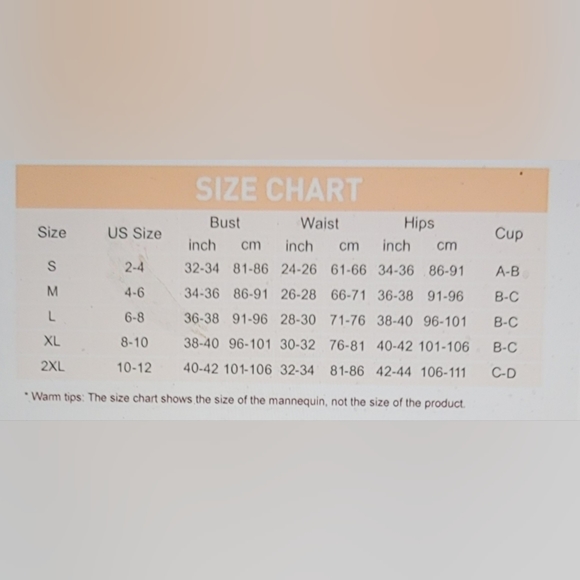 SIZE CHART

| Size | US Size | Bust |  | Waist |  | Hips |  | Cup |
|---|---|---|---|---|---|---|---|---|
|  |  | inch | cm | inch | cm | inch | cm |  |
| S | 2-4 | 32-34 | 81-86 | 24-26 | 61-66 | 34-36 | 86-91 | A-B |
| M | 4-6 | 34-36 | 86-91 | 26-28 | 66-71 | 36-38 | 91-96 | B-C |
| L | 6-8 | 36-38 | 91-96 | 28-30 | 71-76 | 38-40 | 96-101 | B-C |
| XL | 8-10 | 38-40 | 96-101 | 30-32 | 76-81 | 40-42 | 101-106 | B-C |
| 2XL | 10-12 | 40-42 | 101-106 | 32-34 | 81-86 | 42-44 | 106-111 | C-D |

* Warm tips: The size chart shows the size of the mannequin, not the size of the product.